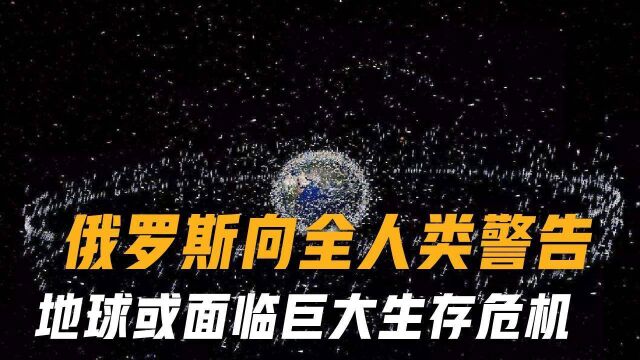 俄罗斯向全人类警告
地球或面临巨大生存危机